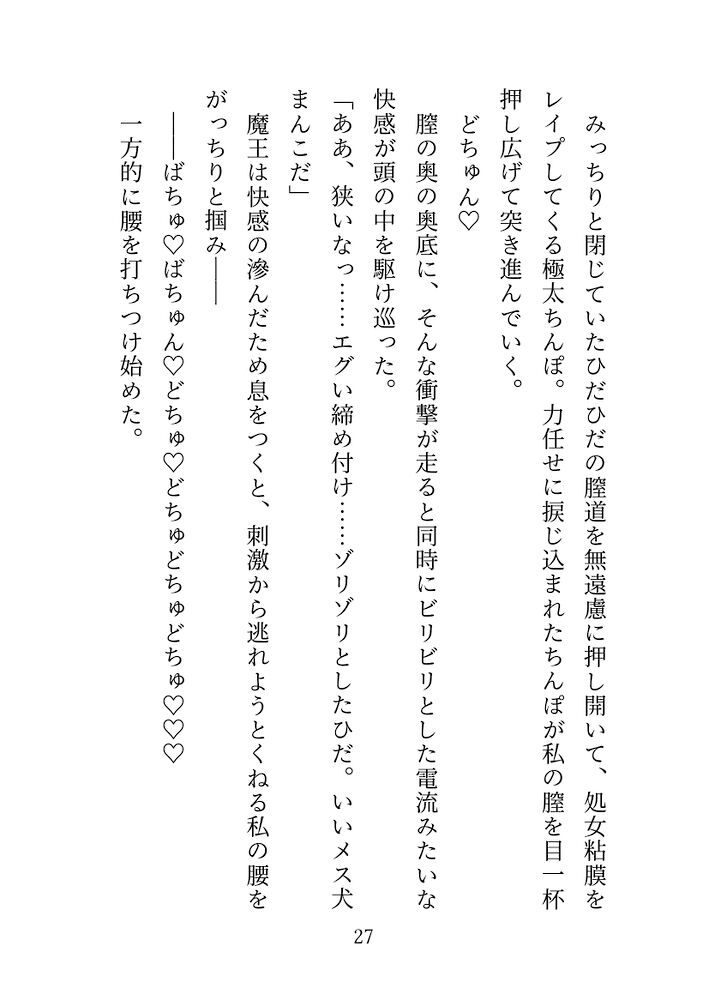 みっちりと閉じていたひだひだの膣道を無遠慮に押し開いて、処女粘膜をレイプしてくる極太ちんぽ。力任せに捩じ込まれたちんぽが私の膣を目一杯押し広げて突き進んでいく。

どちゅん♡

膣の奥の奥底に、そんな衝撃が走ると同時にビリビリとした電流みたいな快感が頭の中を駆け巡った。

「ああ、狭いなっ……エグい締め付け……ゾリゾリとしたひだ。いいメス犬まんこだ」

魔王は快感の滲んだため息をつくと、刺激から逃れようとくねる私の腰をがっちりと掴み――

――ばちゅ♡ばちゅん♡どちゅ♡どちゅどちゅどちゅ♡♡♡

一方的に腰を打ちつけ始めた。

27